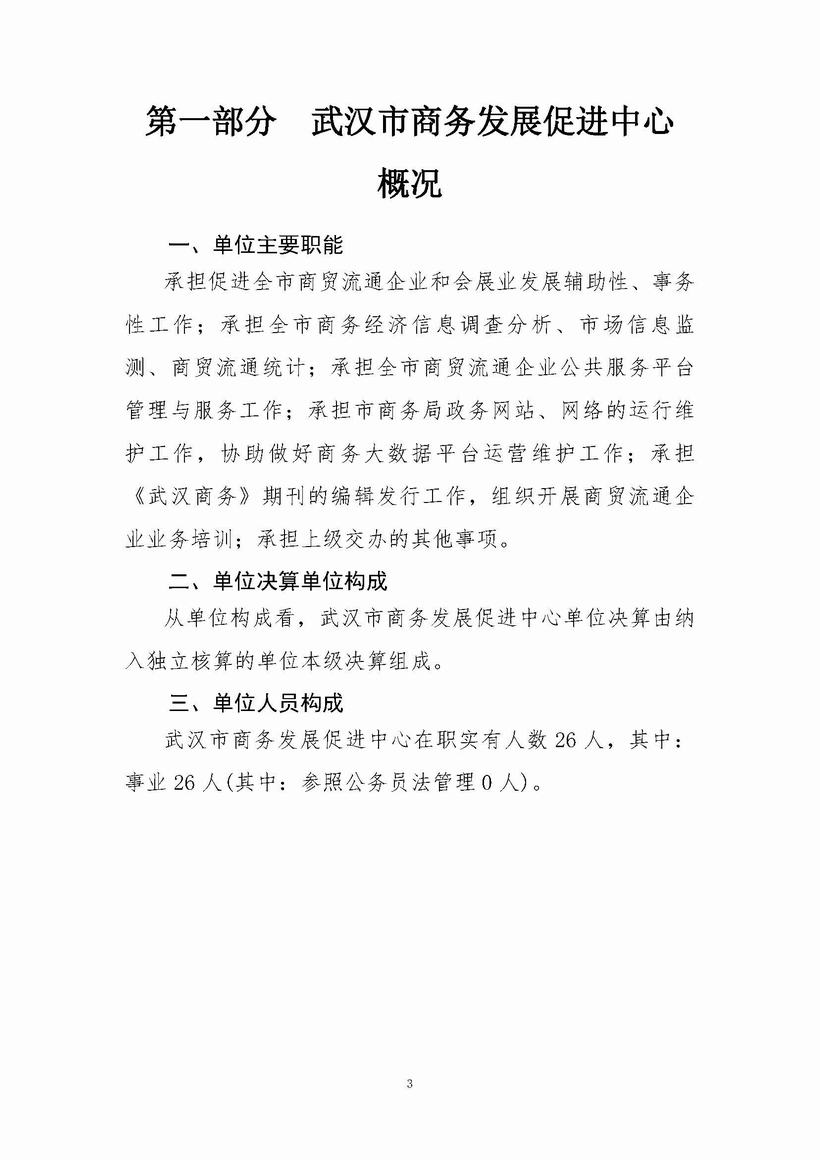 第一部分　武汉市商务发展促进中心概况

一、单位主要职能

承担促进全市商贸流通企业和会展业发展辅助性、事务性工作；承担全市商务经济信息调查分析、市场信息监测、商贸流通统计；承担全市商贸流通企业公共服务平台管理与服务工作；承担市商务局政务网站、网络的运行维护工作，协助做好商务大数据平台运营维护工作；承担《武汉商务》期刊的编辑发行工作，组织开展商贸流通企业业务培训；承担上级交办的其他事项。

二、单位决算单位构成

从单位构成看，武汉市商务发展促进中心单位决算由纳入独立核算的单位本级决算组成。

三、单位人员构成

武汉市商务发展促进中心在职实有人数 26 人，其中：事业 26 人(其中：参照公务员法管理 0 人)。

3